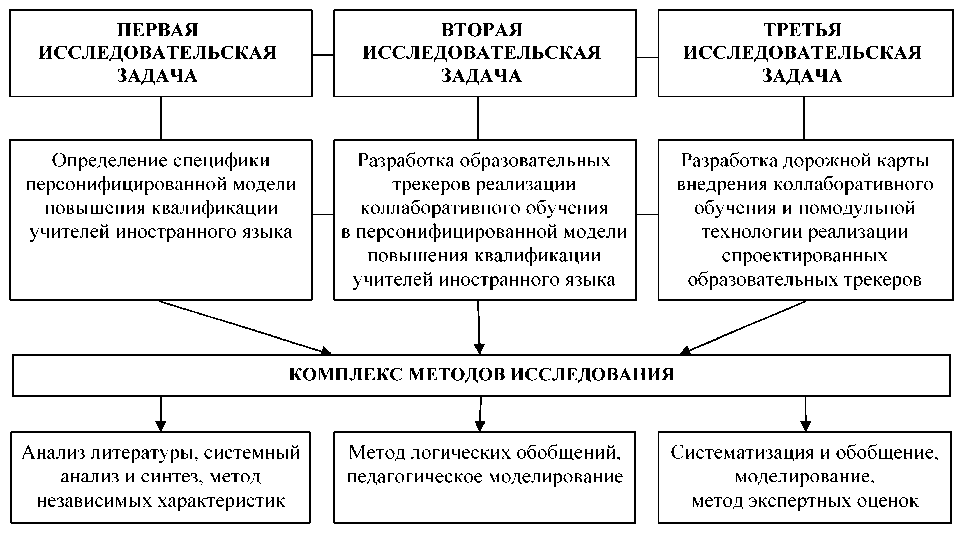 ПЕРВАЯ ИССЛЕДОВАТЕЛЬСКАЯ ЗАДАЧА

ВТОРАЯ ИССЛЕДОВАТЕЛЬСКАЯ ЗАДАЧА

ТРЕТЬЯ ИССЛЕДОВАТЕЛЬСКАЯ ЗАДАЧА

Определение специфики персонифицированной модели повышения квалификации учителей иностранного языка

Разработка образовательных трекеров реализации коллаборативного обучения в персонифицированной модели повышения квалификации учителей иностранного языка

Разработка дорожной карты внедрения коллаборативного обучения и помодульной технологии реализации спроектированных образовательных трекеров

КОМПЛЕКС МЕТОДОВ ИССЛЕДОВАНИЯ

Анализ литературы, системный анализ и синтез, метод независимых характеристик

Метод логических обобщений, педагогическое моделирование

Систематизация и обобщение, моделирование, метод экспертных оценок